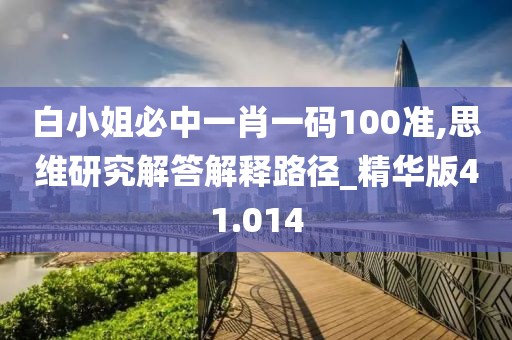 白小姐必中一肖一码100准,思维研究解答解释路径_精华版41.014